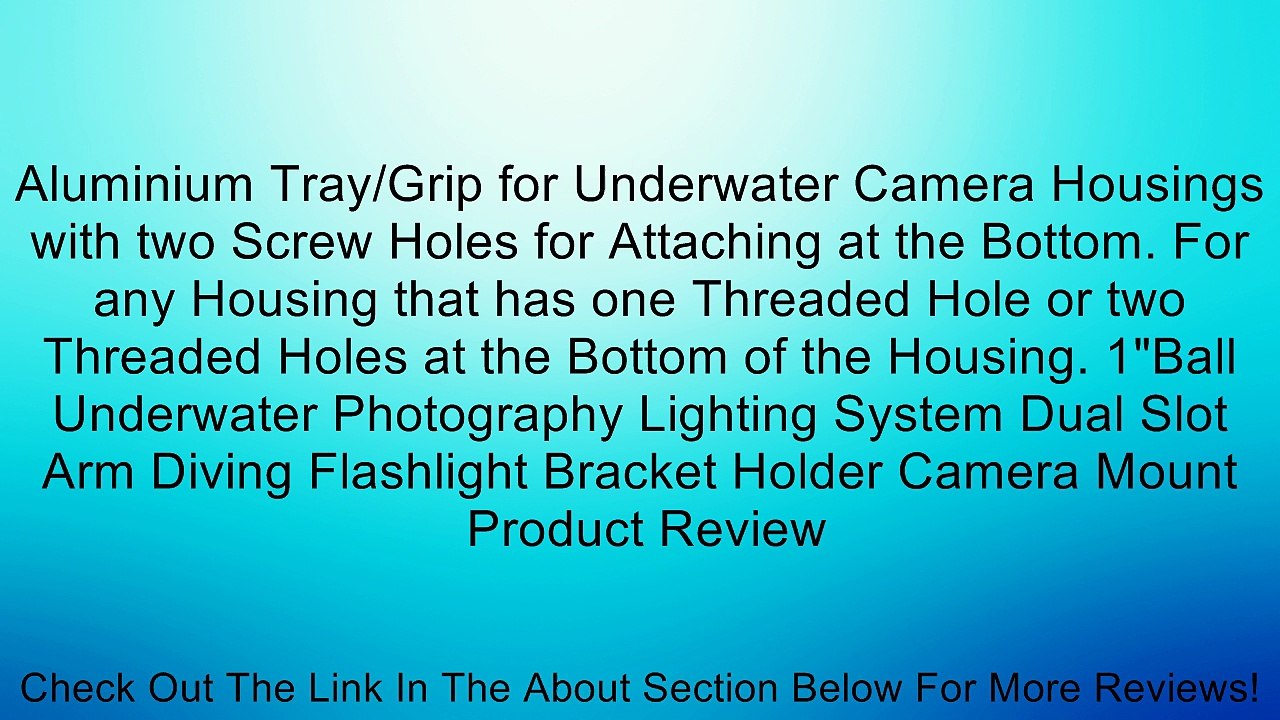 Aluminium Tray/Grip for Underwater Camera Housings with two Screw Holes for Attaching at the Bottom. For any Housing that has one Threaded Hole or two Threaded Holes at the Bottom of the Housing. 1"Ball Underwater Photography Lighting System Dual Slot Arm Diving Flashlight Bracket Holder Camera Mount Product Review

Check Out The Link In The About Section Below For More Reviews!